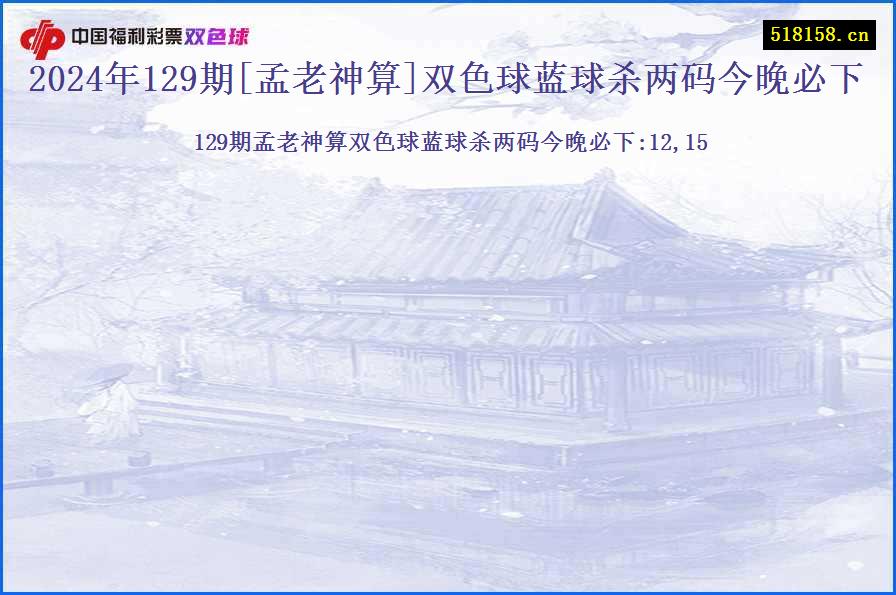 中国福利彩票双色球

518158.cn

2024年129期[孟老神算]双色球蓝球杀两码今晚必下

129期孟老神算双色球蓝球杀两码今晚必下:12,15